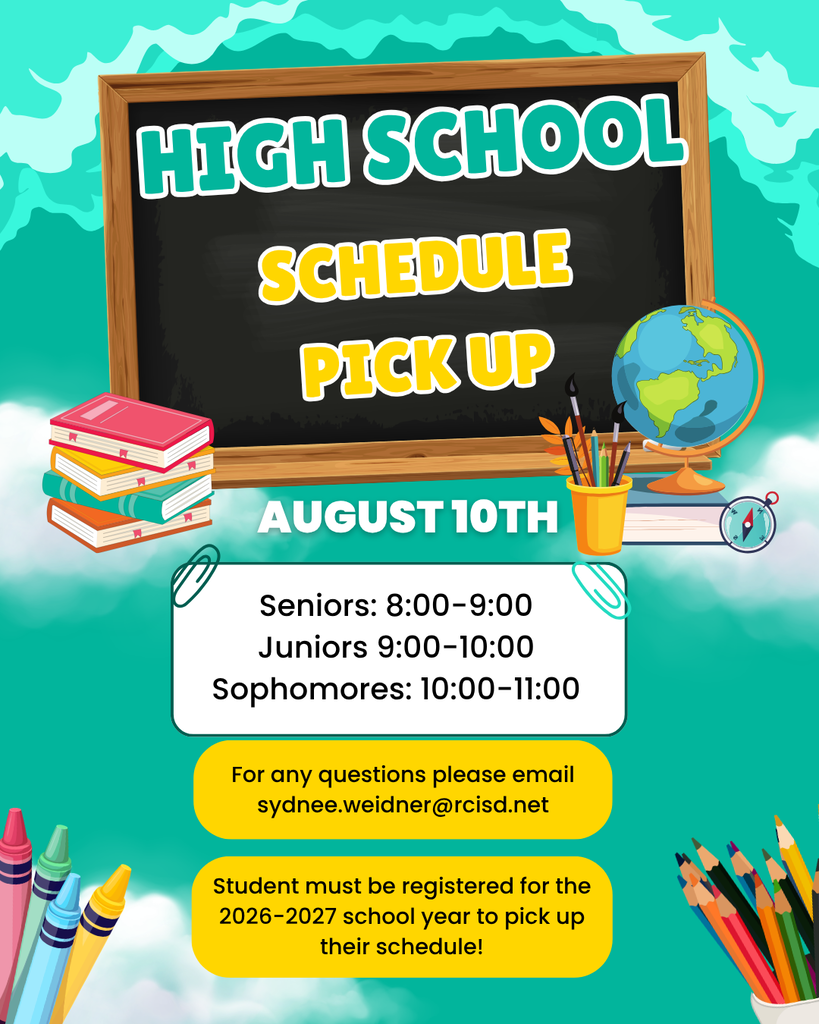 HIGH SCHOOL
SCHEDULE
PICK UP

AUGUST 10TH

Seniors: 8:00-9:00
Juniors 9:00-10:00
Sophomores: 10:00-11:00

For any questions please email sydnee.weidner@rcisd.net

Student must be registered for the 2026-2027 school year to pick up their schedule!